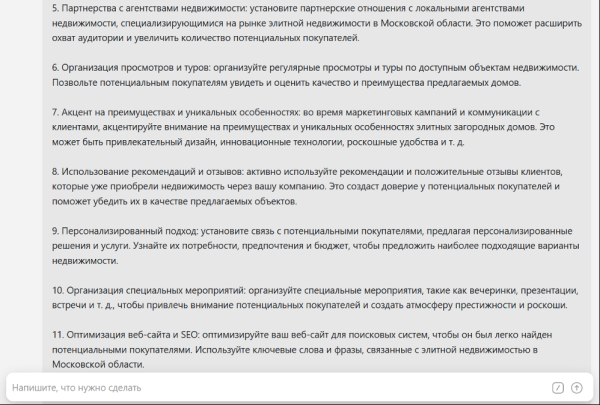 5. Партнерства с агентствами недвижимости: установите партнерские отношения с локальными агентствами недвижимости, специализирующимися на рынке элитной недвижимости в Московской области. Это поможет расширить охват аудитории и увеличить количество потенциальных покупателей.

6. Организация просмотров и туров: организуйте регулярные просмотры и туры по доступным объектам недвижимости. Позвольте потенциальным покупателям увидеть и оценить качество и преимущества предлагаемых домов.

7. Акцент на преимуществах и уникальных особенностях: во время маркетинговых кампаний и коммуникации с клиентами, акцентируйте внимание на преимуществах и уникальных особенностях элитных загородных домов. Это может быть привлекательный дизайн, инновационные технологии, роскошные удобства и т. д.

8. Использование рекомендаций и отзывов: активно используйте рекомендации и положительные отзывы клиентов, которые уже приобрели недвижимость через вашу компанию. Это создаст доверие у потенциальных покупателей и поможет убедить их в качестве предлагаемых объектов.

9. Персонализированный подход: установите связь с потенциальными покупателями, предлагая персонализированные решения и услуги. Узнайте их потребности, предпочтения и бюджет, чтобы предложить наиболее подходящие варианты недвижимости.

10. Организация специальных мероприятий: организуйте специальные мероприятия, такие как вечеринки, презентации, встречи и т. д., чтобы привлечь внимание потенциальных покупателей и создать атмосферу престижности и роскоши.

11. Оптимизация веб-сайта и SEO: оптимизируйте ваш веб-сайт для поисковых систем, чтобы он был легко найден потенциальными покупателями. Используйте ключевые слова и фразы, связанные с элитной недвижимостью в Московской области.

Напишите, что нужно сделать